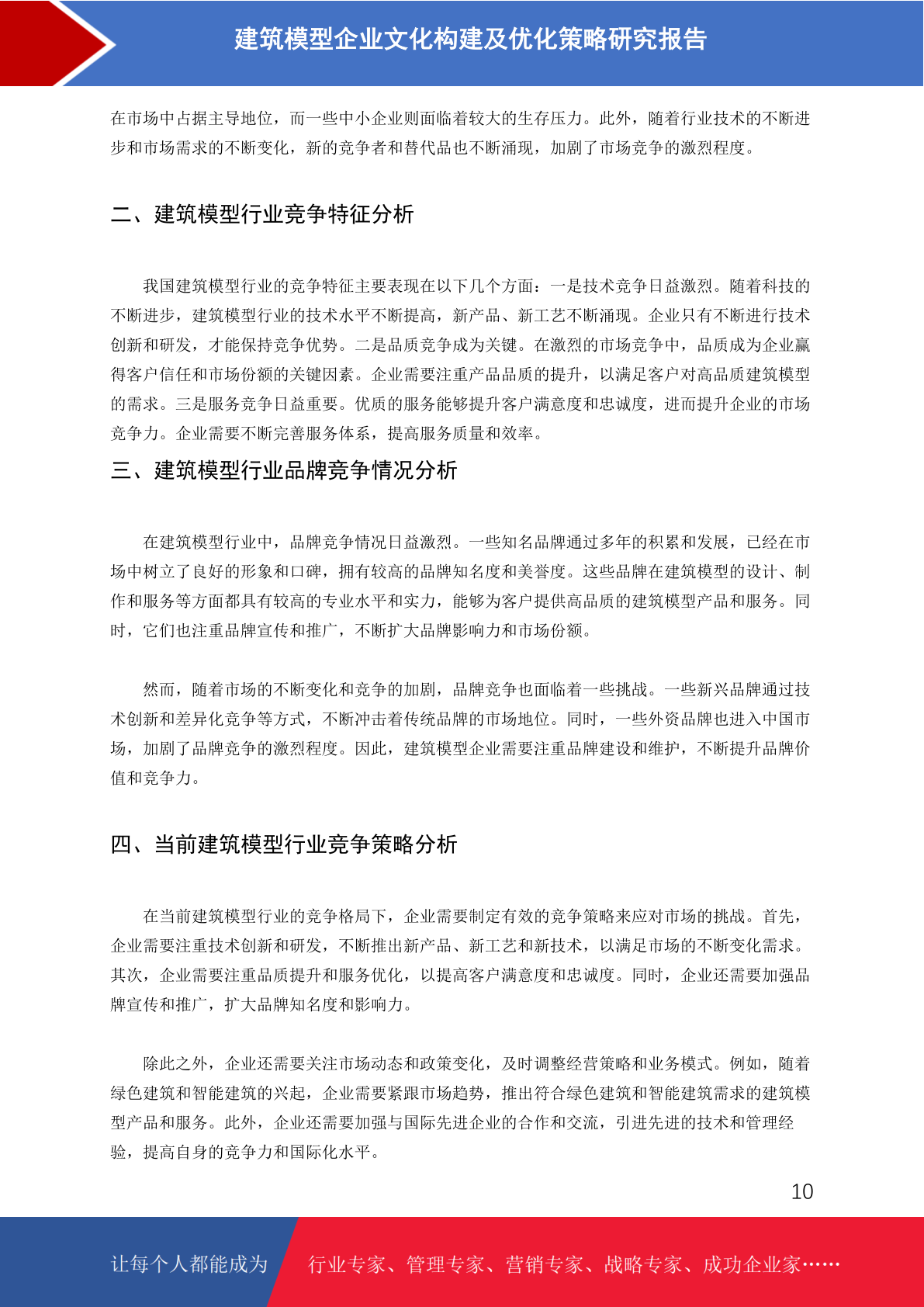 建筑模型企业文化构建及优化策略研究报告

在市场中占据主导地位，而一些中小企业则面临着较大的生存压力。此外，随着行业技术的不断进步和市场需求的不断变化，新的竞争者和替代品也不断涌现，加剧了市场竞争的激烈程度。

二、建筑模型行业竞争特征分析

我国建筑模型行业的竞争特征主要表现在以下几个方面：一是技术竞争日益激烈。随着科技的不断进步，建筑模型行业的技术水平不断提高，新产品、新工艺不断涌现。企业只有不断进行技术创新和研发，才能保持竞争优势。二是品质竞争成为关键。在激烈的市场竞争中，品质成为企业赢得客户信任和市场份额的关键因素。企业需要注重产品品质的提升，以满足客户对高品质建筑模型的需求。三是服务竞争日益重要。优质的服务能够提升客户满意度和忠诚度，进而提升企业的市场竞争力。企业需要不断完善服务体系，提高服务质量和效率。

三、建筑模型行业品牌竞争情况分析

在建筑模型行业中，品牌竞争情况日益激烈。一些知名品牌通过多年的积累和发展，已经在市场中树立了良好的形象和口碑，拥有较高的品牌知名度和美誉度。这些品牌在建筑模型的设计、制作和服务等方面都具有较高的专业水平和实力，能够为客户提供高品质的建筑模型产品和服务。同时，它们也注重品牌宣传和推广，不断扩大品牌影响力和市场份额。

然而，随着市场的不断变化和竞争的加剧，品牌竞争也面临着一些挑战。一些新兴品牌通过技术创新和差异化竞争等方式，不断冲击着传统品牌的市场地位。同时，一些外资品牌也进入中国市场，加剧了品牌竞争的激烈程度。因此，建筑模型企业需要注重品牌建设和维护，不断提升品牌价值和竞争力。

四、当前建筑模型行业竞争策略分析

在当前建筑模型行业的竞争格局下，企业需要制定有效的竞争策略来应对市场的挑战。首先，企业需要注重技术创新和研发，不断推出新产品、新工艺和新技术，以满足市场的不断变化需求。其次，企业需要注重品质提升和服务优化，以提高客户满意度和忠诚度。同时，企业还需要加强品牌宣传和推广，扩大品牌知名度和影响力。

除此之外，企业还需要关注市场动态和政策变化，及时调整经营策略和业务模式。例如，随着绿色建筑和智能建筑的兴起，企业需要紧跟市场趋势，推出符合绿色建筑和智能建筑需求的建筑模型产品和服务。此外，企业还需要加强与国际先进企业的合作和交流，引进先进的技术和管理经验，提高自身的竞争力和国际化水平。

10

让每个人都能成为 行业专家、管理专家、营销专家、战略专家、成功企业家……